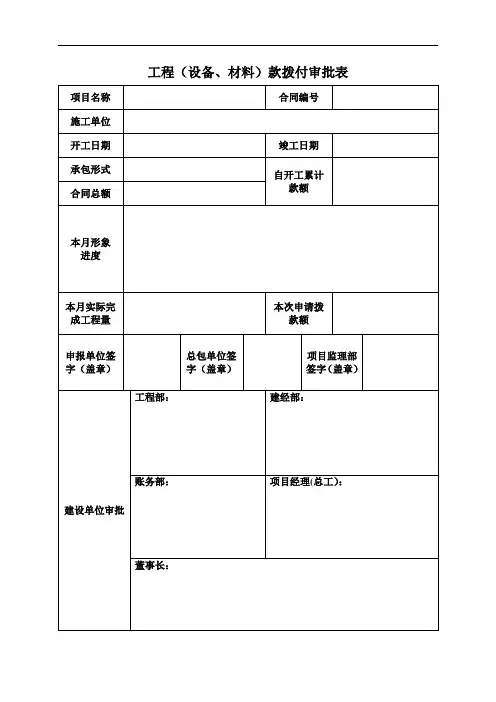 工程（设备、材料）款拨付审批表

| 项目名称 | | 合同编号 | |
|---|---|---|---|
| 施工单位 | | | |
| 开工日期 | | 竣工日期 | |
| 承包形式 | | 自开工累计款额 | |
| 合同总额 | | | |
| 本月形象进度 | | | |
| 本月实际完成工程量 | | 本次申请拨款额 | |

| 申报单位签字（盖章） | | 总包单位签字（盖章） | | 项目监理部签字（盖章） | |
|---|---|---|---|---|---|

| 建设单位审批 | 工程部： | 建经部： |
|---|---|---|
| | 账务部： | 项目经理(总工)： |
| | 董事长： | |